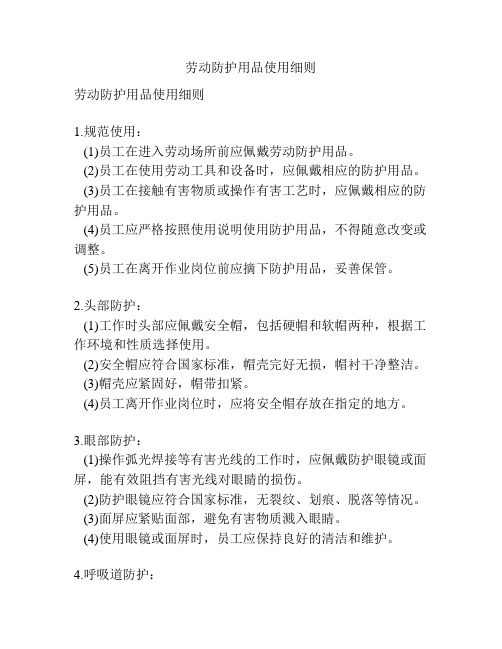 劳动防护用品使用细则

劳动防护用品使用细则

1.规范使用：
(1)员工在进入劳动场所前应佩戴劳动防护用品。
(2)员工在使用劳动工具和设备时，应佩戴相应的防护用品。
(3)员工在接触有害物质或操作有害工艺时，应佩戴相应的防护用品。
(4)员工应严格按照使用说明使用防护用品，不得随意改变或调整。
(5)员工在离开作业岗位前应摘下防护用品，妥善保管。

2.头部防护：
(1)工作时头部应佩戴安全帽，包括硬帽和软帽两种，根据工作环境和性质选择使用。
(2)安全帽应符合国家标准，帽壳完好无损，帽衬干净整洁。
(3)帽壳应紧固好，帽带扣紧。
(4)员工离开作业岗位时，应将安全帽存放在指定的地方。

3.眼部防护：
(1)操作弧光焊接等有害光线的工作时，应佩戴防护眼镜或面屏，能有效阻挡有害光线对眼睛的损伤。
(2)防护眼镜应符合国家标准，无裂纹、划痕、脱落等情况。
(3)面屏应紧贴面部，避免有害物质溅入眼睛。
(4)使用眼镜或面屏时，员工应保持良好的清洁和维护。

4.呼吸道防护：